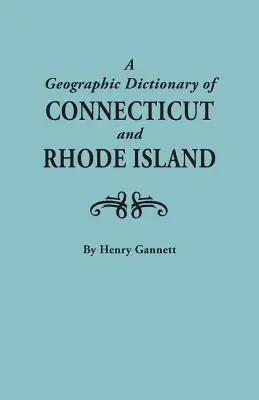 A
Geographic Dictionary of
CONNECTICUT
and
RHODE ISLAND

By Henry Gannett